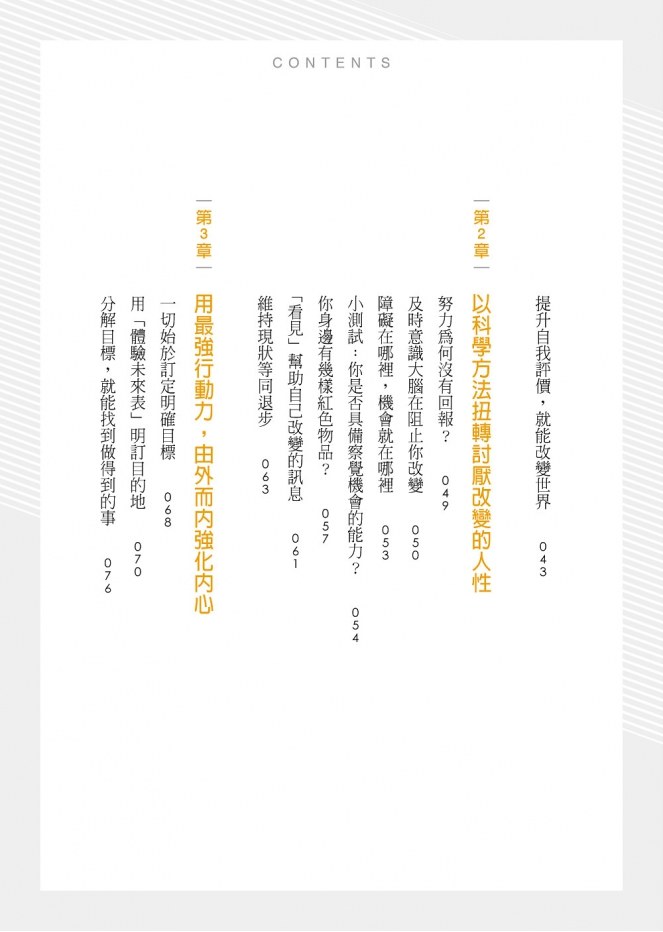 CONTENTS

提升自我評價，就能改變世界 043

第2章

以科學方法扭轉討厭改變的人性

努力為何沒有回報？ 049

及時意識大腦在阻止你改變 050

障礙在哪裡，機會就在哪裡 053

小測試：你是否具備察覺機會的能力？ 054

你身邊有幾樣紅色物品？ 057

「看見」幫助自己改變的訊息 061

維持現狀等同退步 063

第3章

用最強行動力，由外而內強化內心

一切始於訂定明確目標 068

用「體驗未來表」明訂目的地 070

分解目標，就能找到做得到的事 076